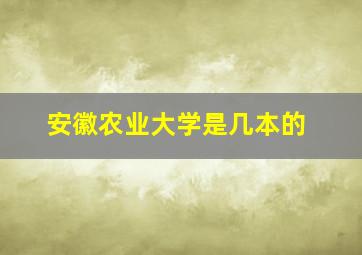 安徽农业大学是几本的